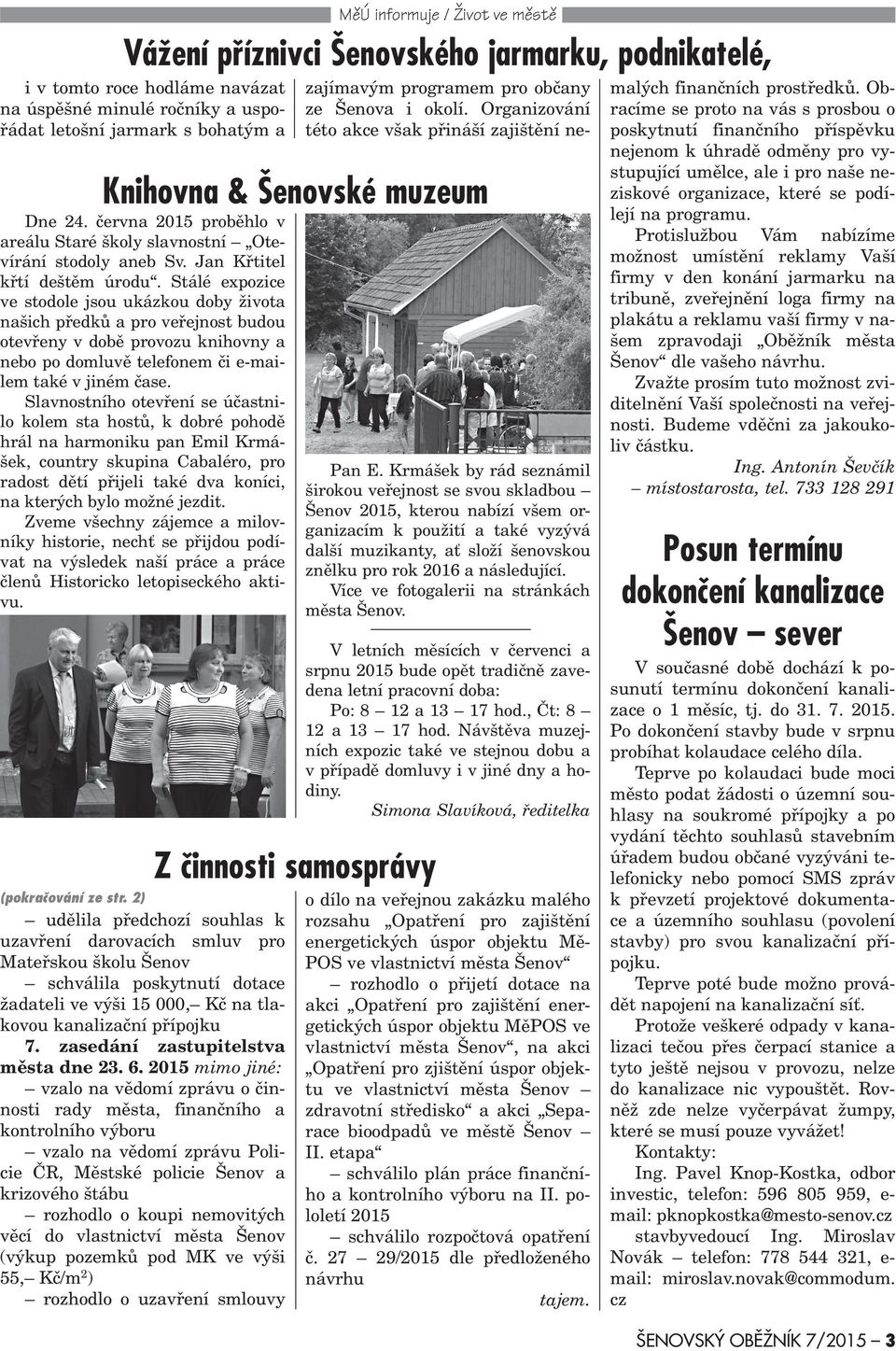 MěÚ informuje / Život ve městě

Vážení příznivci Šenovského jarmarku, podnikatelé,

i v tomto roce hodláme navázat na úspěšné minulé ročníky a uspořádat letošní jarmark s bohatým a zajímavým programem pro občany ze Šenova i okolí. Organizování této akce však přináší zajištění nemalých finančních prostředků. Obracíme se proto na vás s prosbou o poskytnutí finančního příspěvku nejenom k úhradě odměny pro vystupující umělce, ale i pro naše neziskové organizace, které se podílejí na programu.

Protislužbou Vám nabízíme možnost umístění reklamy Vaší firmy v den konání jarmarku na tribuně, zveřejnění loga firmy na plakátu a reklamu vaší firmy v našem zpravodaji „Oběžník města Šenov“ dle vašeho návrhu.

Zvažte prosím tuto možnost zviditelnění Vaší společnosti na veřejnosti. Budeme vděčni za jakoukoliv částku.

Ing. Antonín Ševčík
– místostarosta, tel. 733 128 291

Knihovna & Šenovské muzeum

Dne 24. června 2015 proběhlo v areálu Staré školy slavnostní „Otevírání stodoly aneb Sv. Jan Křtitel křtí deštěm úrodu“. Stálé expozice ve stodole jsou ukázkou doby života našich předků a pro veřejnost budou otevřeny v době provozu knihovny a nebo po domluvě telefonem či e-mailem také v jiném čase.

Slavnostního otevření se účastnilo kolem sta hostů, k dobré pohodě hrál na harmoniku pan Emil Krmášek, country skupina Cabaléro, pro radost dětí přijeli také dva koníci, na kterých bylo možné jezdit.

Zveme všechny zájemce a milovníky historie, nechť se přijdou podívat na výsledek naší práce a práce členů Historicko letopiseckého aktivu.

Pan E. Krmášek by rád seznámil širokou veřejnost se svou skladbou – Šenov 2015, kterou nabízí všem organizacím k použití a také vyzývá další muzikanty, ať složí šenovskou znělku pro rok 2016 a následující.

Více ve fotogalerii na stránkách města Šenov.

V letních měsících v červenci a srpnu 2015 bude opět tradičně zavedena letní pracovní doba:

Po: 8 – 12 a 13 – 17 hod., Čt: 8 – 12 a 13 – 17 hod. Návštěva muzejních expozic také ve stejnou dobu a v případě domluvy i v jiné dny a hodiny.

Simona Slavíková, ředitelka

Posun termínu dokončení kanalizace Šenov – sever

V současné době dochází k posunutí termínu dokončení kanalizace o 1 měsíc, tj. do 31. 7. 2015. Po dokončení stavby bude v srpnu probíhat kolaudace celého díla.

Teprve po kolaudaci bude moci město podat žádosti o územní souhlasy na soukromé přípojky a po vydání těchto souhlasů stavebním úřadem budou občané vyzýváni telefonicky nebo pomocí SMS zpráv k převzetí projektové dokumentace a územního souhlasu (povolení stavby) pro svou kanalizační přípojku.

Teprve poté bude možno provádět napojení na kanalizační síť.

Protože veškeré odpady v kanalizaci tečou přes čerpací stanice a tyto ještě nejsou v provozu, nelze do kanalizace nic vypouštět. Rovněž zde nelze vyčerpávat žumpy, které se musí pouze vyvážet!

Kontakty:

Ing. Pavel Knop-Kostka, odbor investic, telefon: 596 805 959, e-mail: pknopkostka@mesto-senov.cz

stavbyvedoucí Ing. Miroslav Novák – telefon: 778 544 321, e-mail: miroslav.novak@commodum.cz

Z činnosti samosprávy

(pokračování ze str. 2)

– udělila předchozí souhlas k uzavření darovacích smluv pro Mateřskou školu Šenov

– schválila poskytnutí dotace žadateli ve výši 15 000,– Kč na tlakovou kanalizační přípojku

7. zasedání zastupitelstva města dne 23. 6. 2015 mimo jiné:

– vzalo na vědomí zprávu o činnosti rady města, finančního a kontrolního výboru

– vzalo na vědomí zprávu Policie ČR, Městské policie Šenov a krizového štábu

– rozhodlo o koupi nemovitých věcí do vlastnictví města Šenov (výkup pozemků pod MK ve výši 55,– Kč/m$^2$)

– rozhodlo o uzavření smlouvy o dílo na veřejnou zakázku malého rozsahu „Opatření pro zajištění energetických úspor objektu MěPOS ve vlastnictví města Šenov“

– rozhodlo o přijetí dotace na akci „Opatření pro zajištění energetických úspor objektu MěPOS ve vlastnictví města Šenov“, na akci „Opatření pro zjištění úspor objektu ve vlastnictví města Šenov – zdravotní středisko“ a akci „Separace bioodpadů ve městě Šenov – II. etapa“

– schválilo plán práce finančního a kontrolního výboru na II. pololetí 2015

– schválilo rozpočtová opatření č. 27 – 29/2015 dle předloženého návrhu

tajem.

ŠENOVSKÝ OBĚŽNÍK 7/2015 – 3